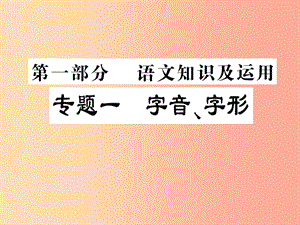 第一部分　语文知识及运用

专题一　字音、字形